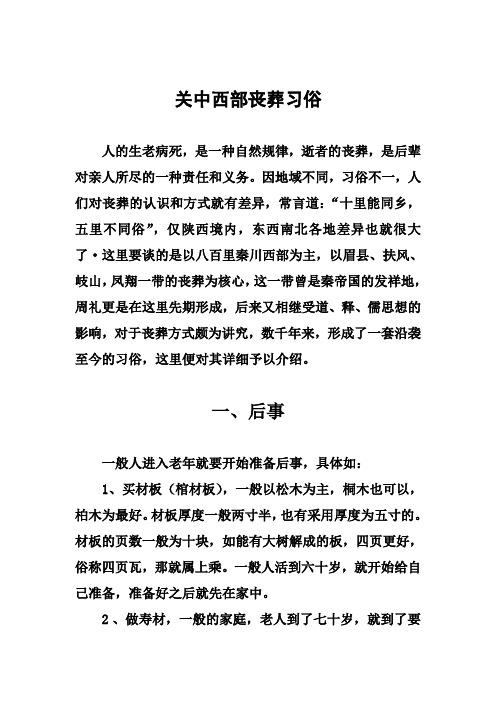 关中西部丧葬习俗

人的生老病死，是一种自然规律，逝者的丧葬，是后辈对亲人所尽的一种责任和义务。因地域不同，习俗不一，人们对丧葬的认识和方式就有差异，常言道：“十里能同乡，五里不同俗”，仅陕西境内，东西南北各地差异也就很大了·这里要谈的是以八百里秦川西部为主，以眉县、扶风、岐山，凤翔一带的丧葬为核心，这一带曾是秦帝国的发祥地，周礼更是在这里先期形成，后来又相继受道、释、儒思想的影响，对于丧葬方式颇为讲究，数千年来，形成了一套沿袭至今的习俗，这里便对其详细予以介绍。

一、后事

一般人进入老年就要开始准备后事，具体如：

1、买材板（棺材板），一般以松木为主，桐木也可以，柏木为最好。材板厚度一般两寸半，也有采用厚度为五寸的。材板的页数一般为十块，如能有大树解成的板，四页更好，俗称四页瓦，那就属上乘。一般人活到六十岁，就开始给自己准备，准备好之后就先在家中。

2、做寿材，一般的家庭，老人到了七十岁，就到了要